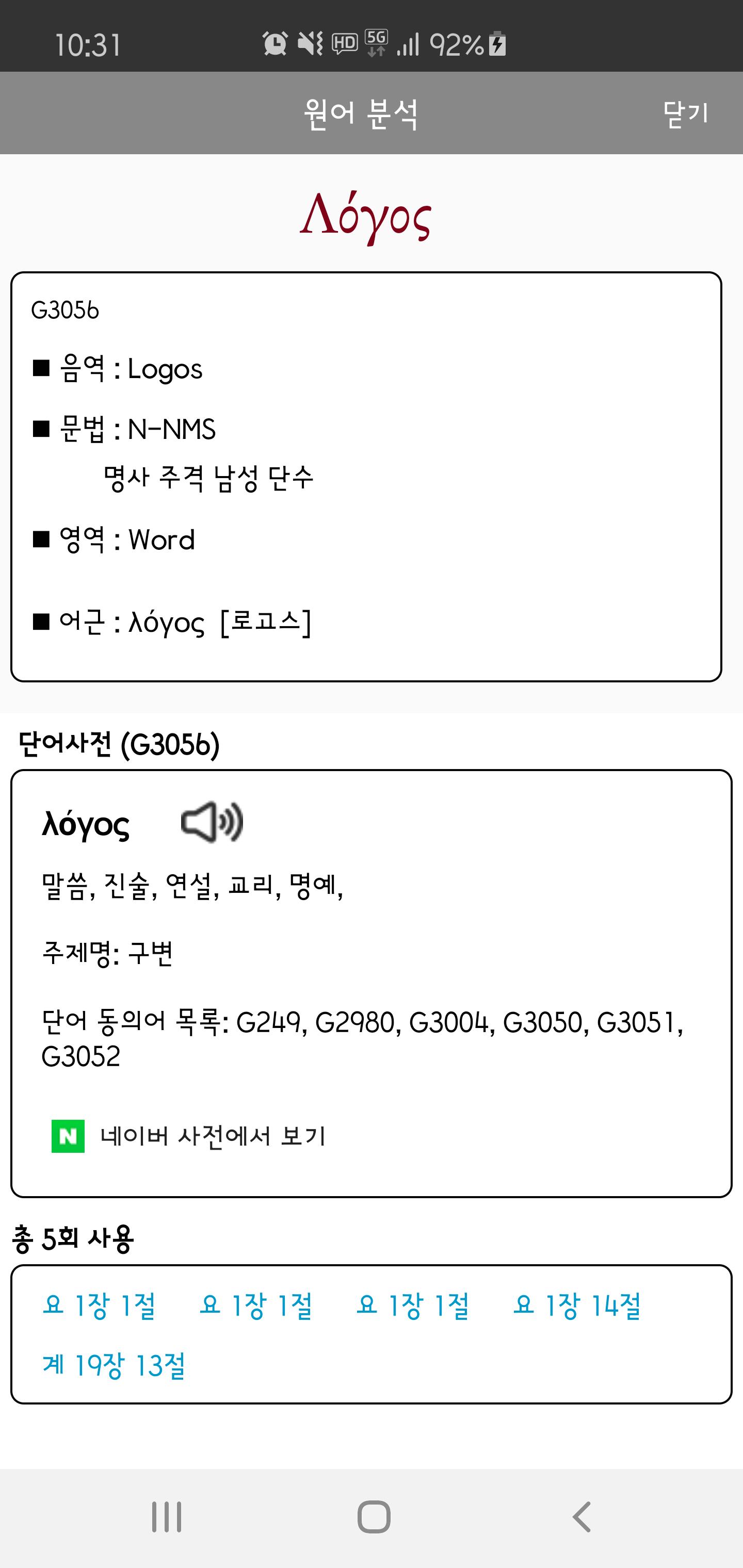 10:31 HD 5G 92%

원어 분석 닫기

Λόγος

G3056

■ 음역 : Logos

■ 문법 : N-NMS
명사 주격 남성 단수

■ 영역 : Word

■ 어근 : λόγος [로고스]

단어사전 (G3056)

λόγος

말씀, 진술, 연설, 교리, 명예,

주제명: 구변

단어 동의어 목록: G249, G2980, G3004, G3050, G3051, G3052

N 네이버 사전에서 보기

총 5회 사용

요 1장 1절 요 1장 1절 요 1장 1절 요 1장 14절
계 19장 13절